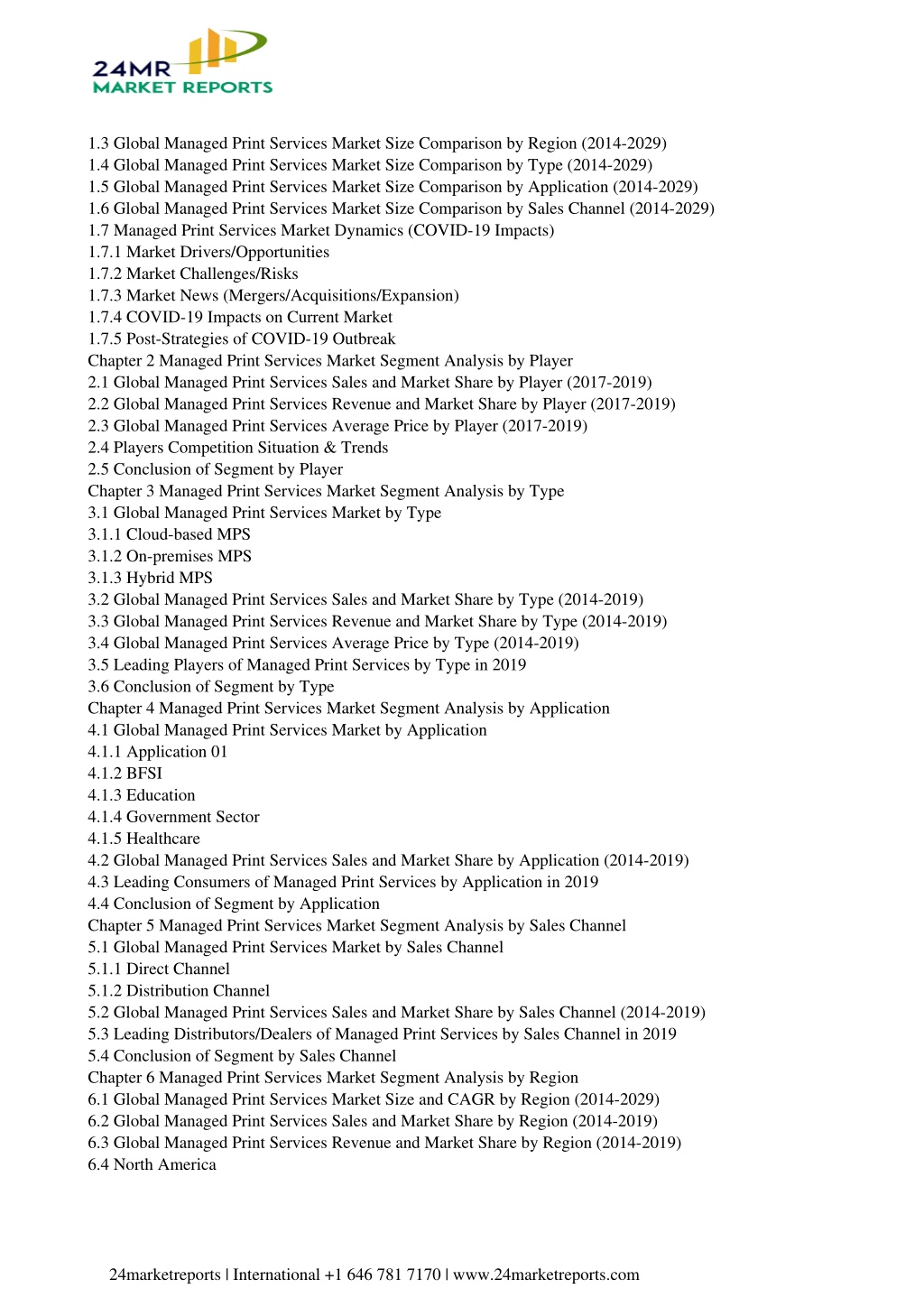 24MR
MARKET REPORTS

1.3 Global Managed Print Services Market Size Comparison by Region (2014-2029)
1.4 Global Managed Print Services Market Size Comparison by Type (2014-2029)
1.5 Global Managed Print Services Market Size Comparison by Application (2014-2029)
1.6 Global Managed Print Services Market Size Comparison by Sales Channel (2014-2029)
1.7 Managed Print Services Market Dynamics (COVID-19 Impacts)
1.7.1 Market Drivers/Opportunities
1.7.2 Market Challenges/Risks
1.7.3 Market News (Mergers/Acquisitions/Expansion)
1.7.4 COVID-19 Impacts on Current Market
1.7.5 Post-Strategies of COVID-19 Outbreak
Chapter 2 Managed Print Services Market Segment Analysis by Player
2.1 Global Managed Print Services Sales and Market Share by Player (2017-2019)
2.2 Global Managed Print Services Revenue and Market Share by Player (2017-2019)
2.3 Global Managed Print Services Average Price by Player (2017-2019)
2.4 Players Competition Situation & Trends
2.5 Conclusion of Segment by Player
Chapter 3 Managed Print Services Market Segment Analysis by Type
3.1 Global Managed Print Services Market by Type
3.1.1 Cloud-based MPS
3.1.2 On-premises MPS
3.1.3 Hybrid MPS
3.2 Global Managed Print Services Sales and Market Share by Type (2014-2019)
3.3 Global Managed Print Services Revenue and Market Share by Type (2014-2019)
3.4 Global Managed Print Services Average Price by Type (2014-2019)
3.5 Leading Players of Managed Print Services by Type in 2019
3.6 Conclusion of Segment by Type
Chapter 4 Managed Print Services Market Segment Analysis by Application
4.1 Global Managed Print Services Market by Application
4.1.1 Application 01
4.1.2 BFSI
4.1.3 Education
4.1.4 Government Sector
4.1.5 Healthcare
4.2 Global Managed Print Services Sales and Market Share by Application (2014-2019)
4.3 Leading Consumers of Managed Print Services by Application in 2019
4.4 Conclusion of Segment by Application
Chapter 5 Managed Print Services Market Segment Analysis by Sales Channel
5.1 Global Managed Print Services Market by Sales Channel
5.1.1 Direct Channel
5.1.2 Distribution Channel
5.2 Global Managed Print Services Sales and Market Share by Sales Channel (2014-2019)
5.3 Leading Distributors/Dealers of Managed Print Services by Sales Channel in 2019
5.4 Conclusion of Segment by Sales Channel
Chapter 6 Managed Print Services Market Segment Analysis by Region
6.1 Global Managed Print Services Market Size and CAGR by Region (2014-2029)
6.2 Global Managed Print Services Sales and Market Share by Region (2014-2019)
6.3 Global Managed Print Services Revenue and Market Share by Region (2014-2019)
6.4 North America

24marketreports | International +1 646 781 7170 | www.24marketreports.com